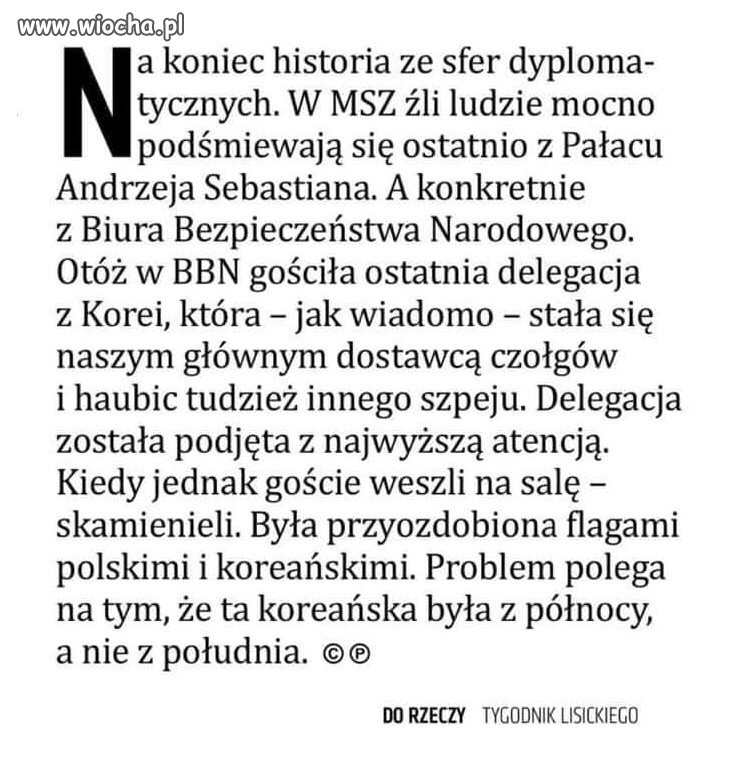 www.wiocha.pl

Na koniec historia ze sfer dyplomatycznych. W MSZ źli ludzie mocno podśmiewają się ostatnio z Pałacu Andrzeja Sebastiana. A konkretnie z Biura Bezpieczeństwa Narodowego. Otóż w BBN gościła ostatnia delegacja z Korei, która – jak wiadomo – stała się naszym głównym dostawcą czołgów i haubic tudzież innego szpeju. Delegacja została podjęta z najwyższą atencją. Kiedy jednak goście weszli na salę – skamienieli. Była przyozdobiona flagami polskimi i koreańskimi. Problem polega na tym, że ta koreańska była z północy, a nie z południa. ©℗

DO RZECZY TYGODNIK LISICKIEGO